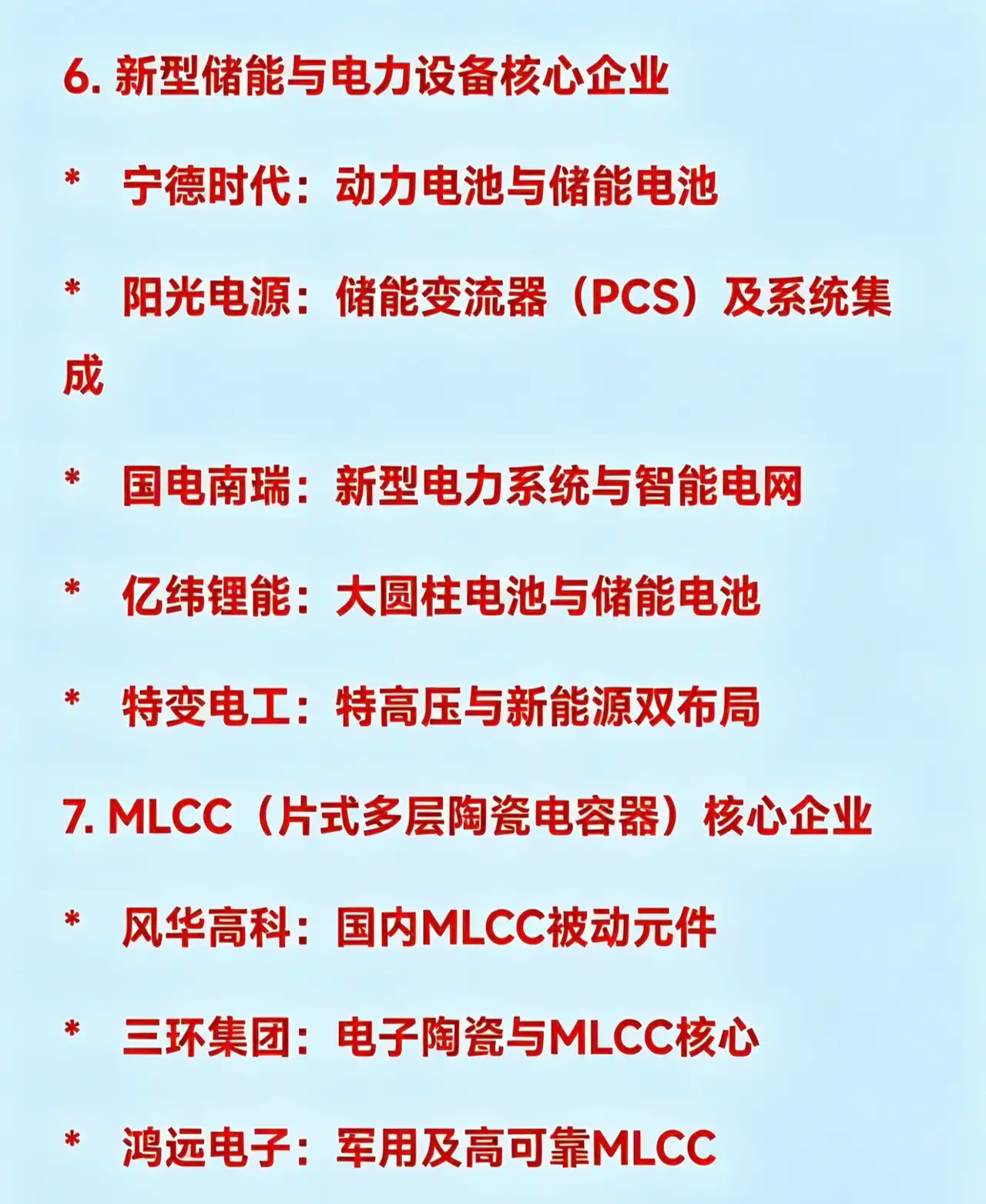 6.新型储能与电力设备核心企业

* 宁德时代：动力电池与储能电池

* 阳光电源：储能变流器（PCS）及系统集成

* 国电南瑞：新型电力系统与智能电网

* 亿纬锂能：大圆柱电池与储能电池

* 特变电工：特高压与新能源双布局

7.MLCC（片式多层陶瓷电容器）核心企业

* 风华高科：国内MLCC被动元件

* 三环集团：电子陶瓷与MLCC核心

* 鸿远电子：军用及高可靠MLCC